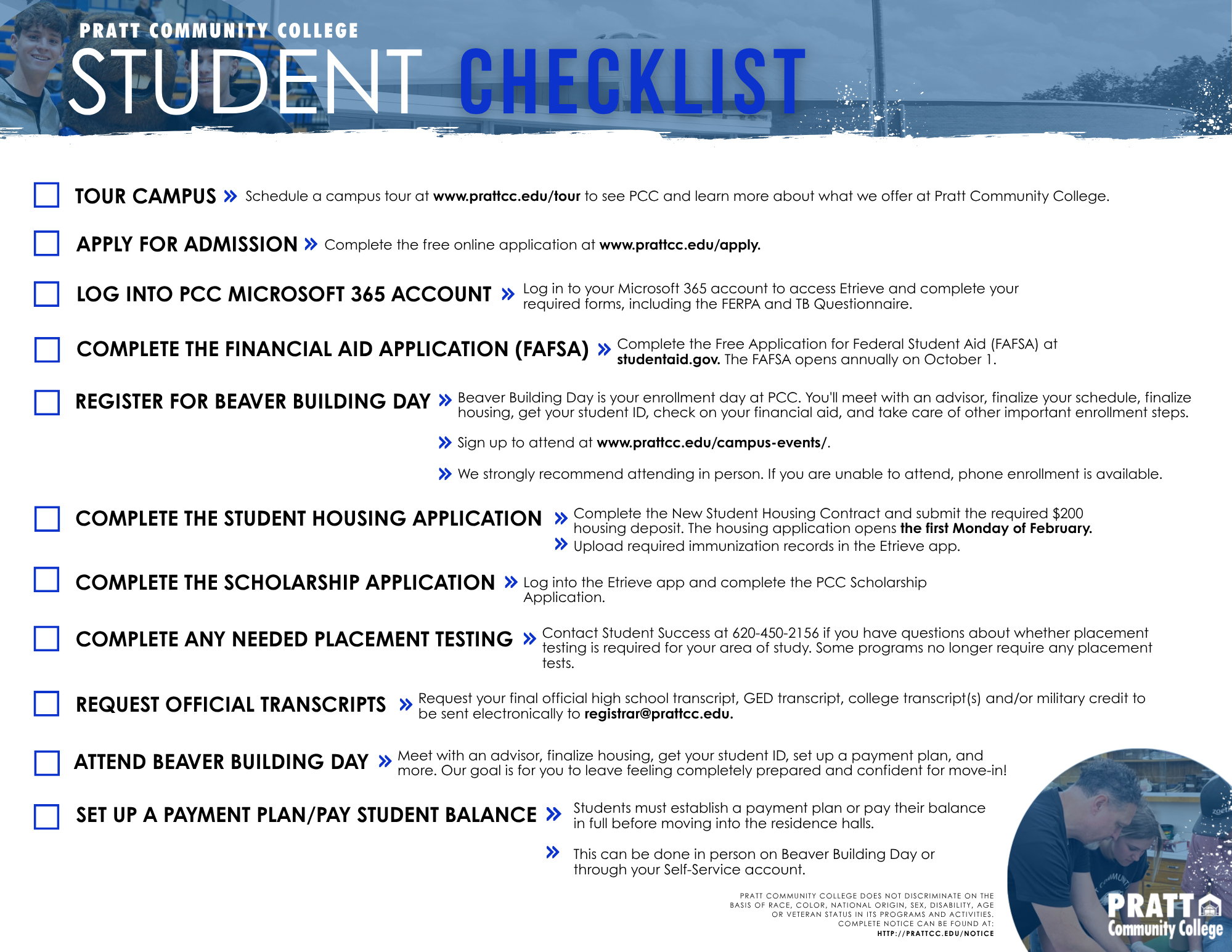 PRATT COMMUNITY COLLEGE
STUDENT CHECKLIST

TOUR CAMPUS » Schedule a campus tour at www.prattcc.edu/tour to see PCC and learn more about what we offer at Pratt Community College.

APPLY FOR ADMISSION » Complete the free online application at www.prattcc.edu/apply.

LOG INTO PCC MICROSOFT 365 ACCOUNT » Log in to your Microsoft 365 account to access Etrieve and complete your required forms, including the FERPA and TB Questionnaire.

COMPLETE THE FINANCIAL AID APPLICATION (FAFSA) » Complete the Free Application for Federal Student Aid (FAFSA) at studentaid.gov. The FAFSA opens annually on October 1.

REGISTER FOR BEAVER BUILDING DAY » Beaver Building Day is your enrollment day at PCC. You'll meet with an advisor, finalize your schedule, finalize housing, get your student ID, check on your financial aid, and take care of other important enrollment steps.

» Sign up to attend at www.prattcc.edu/campus-events/.

» We strongly recommend attending in person. If you are unable to attend, phone enrollment is available.

COMPLETE THE STUDENT HOUSING APPLICATION » Complete the New Student Housing Contract and submit the required $200 housing deposit. The housing application opens the first Monday of February.
» Upload required immunization records in the Etrieve app.

COMPLETE THE SCHOLARSHIP APPLICATION » Log into the Etrieve app and complete the PCC Scholarship Application.

COMPLETE ANY NEEDED PLACEMENT TESTING » Contact Student Success at 620-450-2156 if you have questions about whether placement testing is required for your area of study. Some programs no longer require any placement tests.

REQUEST OFFICIAL TRANSCRIPTS » Request your final official high school transcript, GED transcript, college transcript(s) and/or military credit to be sent electronically to registrar@prattcc.edu.

ATTEND BEAVER BUILDING DAY » Meet with an advisor, finalize housing, get your student ID, set up a payment plan, and more. Our goal is for you to leave feeling completely prepared and confident for move-in!

SET UP A PAYMENT PLAN/PAY STUDENT BALANCE » Students must establish a payment plan or pay their balance in full before moving into the residence halls.

» This can be done in person on Beaver Building Day or through your Self-Service account.

PRATT COMMUNITY COLLEGE DOES NOT DISCRIMINATE ON THE BASIS OF RACE, COLOR, NATIONAL ORIGIN, SEX, DISABILITY, AGE OR VETERAN STATUS IN ITS PROGRAMS AND ACTIVITIES. COMPLETE NOTICE CAN BE FOUND AT: HTTP://PRATTCC.EDU/NOTICE

PRATT Community College